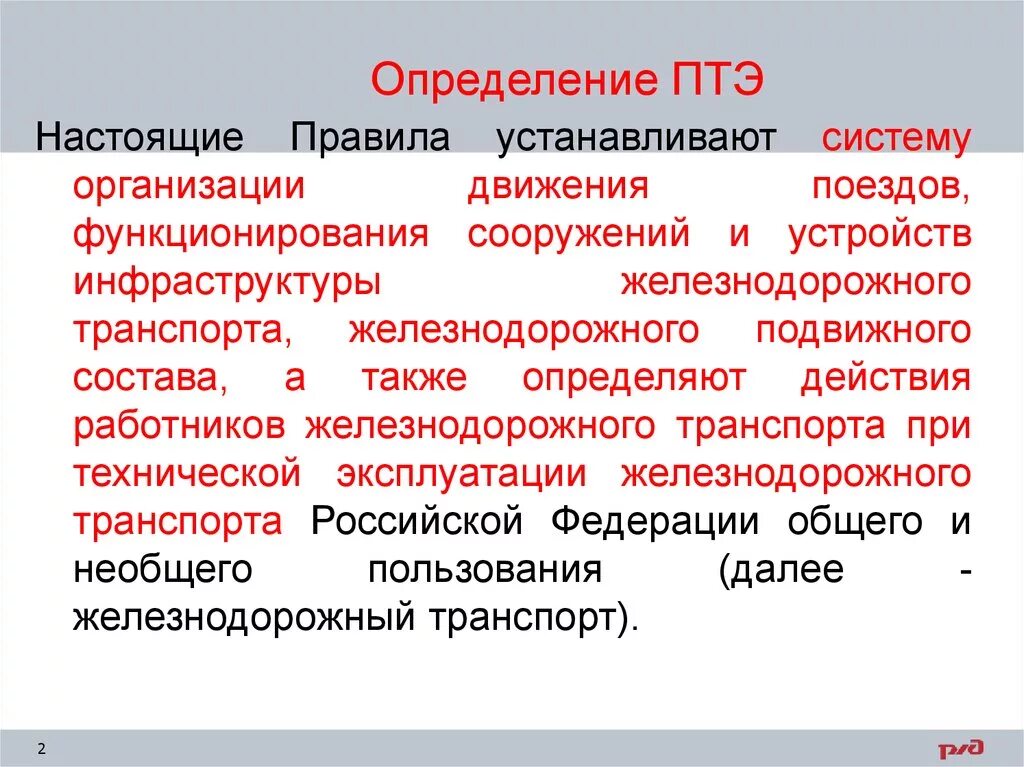 Определение ПТЭ

Настоящие Правила устанавливают систему организации движения поездов, функционирования сооружений и устройств инфраструктуры железнодорожного транспорта, железнодорожного подвижного состава, а также определяют действия работников железнодорожного транспорта при технической эксплуатации железнодорожного транспорта Российской Федерации общего и необщего пользования (далее - железнодорожный транспорт).

2

РЖД